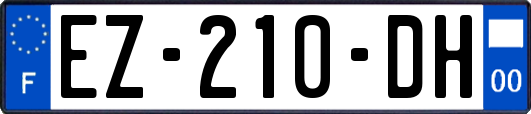 F
EZ-210-DH
00